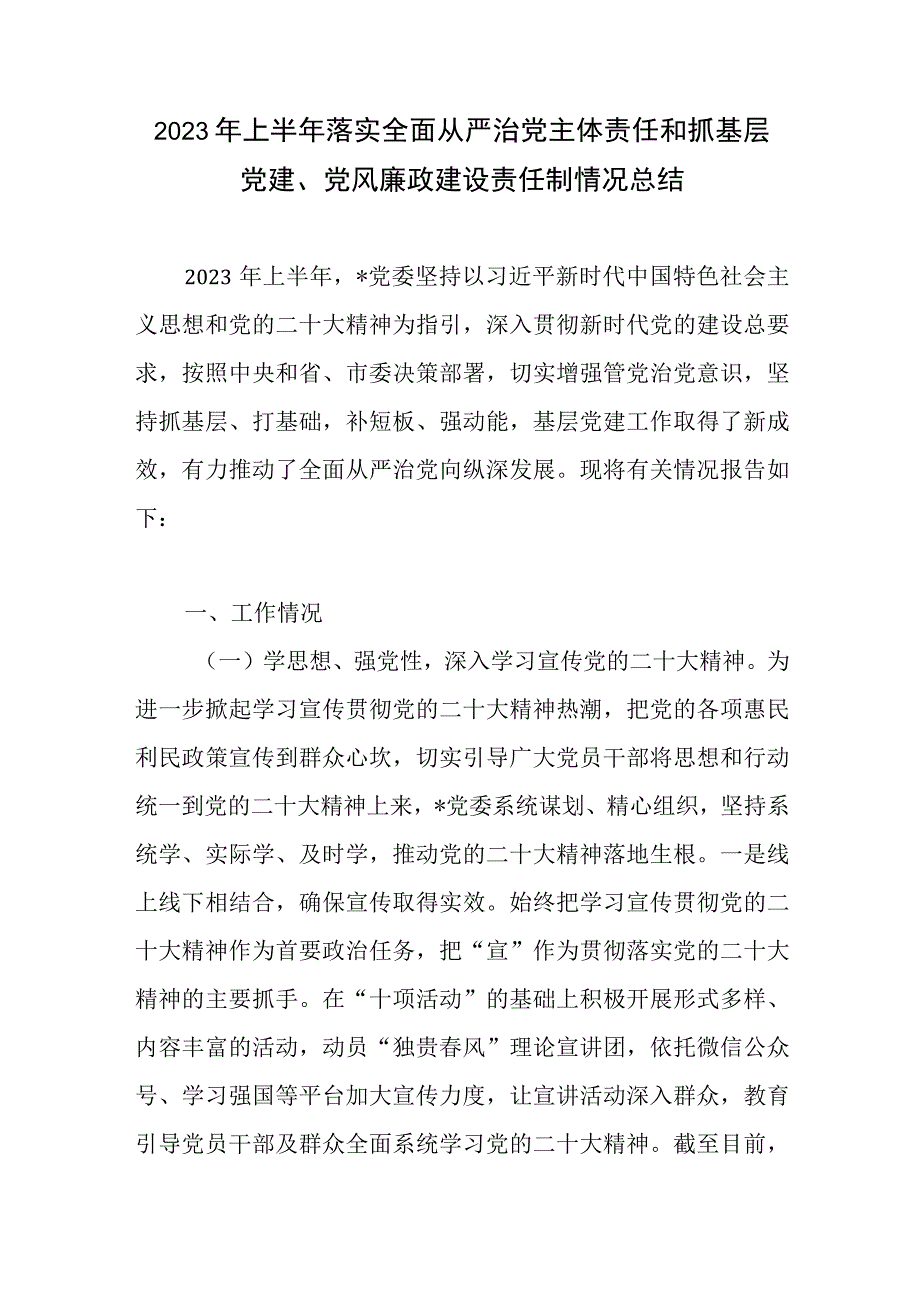 2023年上半年落实全面从严治党主体责任和抓基层党建、党风廉政建设责任制情况总结

2023年上半年，*党委坚持以习近平新时代中国特色社会主义思想和党的二十大精神为指引，深入贯彻新时代党的建设总要求，按照中央和省、市委决策部署，切实增强管党治党意识，坚持抓基层、打基础，补短板、强动能，基层党建工作取得了新成效，有力推动了全面从严治党向纵深发展。现将有关情况报告如下：

一、工作情况

（一）学思想、强党性，深入学习宣传党的二十大精神。为进一步掀起学习宣传贯彻党的二十大精神热潮，把党的各项惠民利民政策宣传到群众心坎，切实引导广大党员干部将思想和行动统一到党的二十大精神上来，*党委系统谋划、精心组织，坚持系统学、实际学、及时学，推动党的二十大精神落地生根。一是线上线下相结合，确保宣传取得实效。始终把学习宣传贯彻党的二十大精神作为首要政治任务，把“宣”作为贯彻落实党的二十大精神的主要抓手。在“十项活动”的基础上积极开展形式多样、内容丰富的活动，动员“独贵春风”理论宣讲团，依托微信公众号、学习强国等平台加大宣传力度，让宣讲活动深入群众，教育引导党员干部及群众全面系统学习党的二十大精神。截至目前，